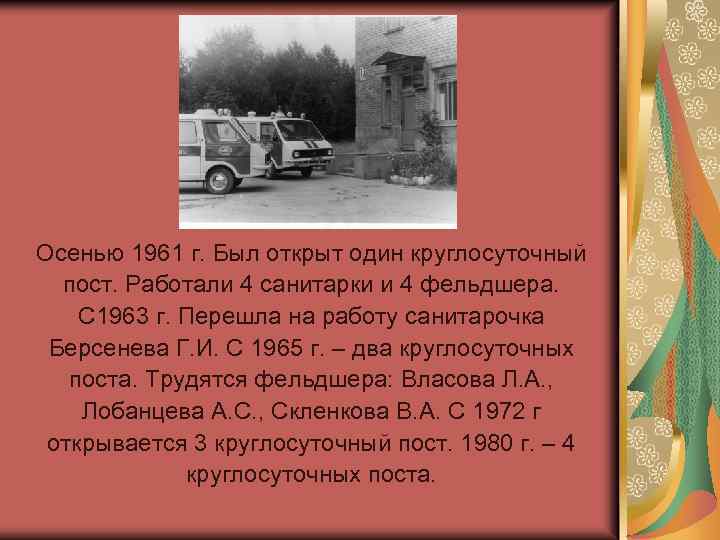 Осенью 1961 г. Был открыт один круглосуточный пост. Работали 4 санитарки и 4 фельдшера. С1963 г. Перешла на работу санитарочка Берсенева Г.И. С 1965 г. – два круглосуточных поста. Трудятся фельдшера: Власова Л.А., Лобанцева А.С., Скленкова В.А. С 1972 г открывается 3 круглосуточный пост. 1980 г. – 4 круглосуточных поста.